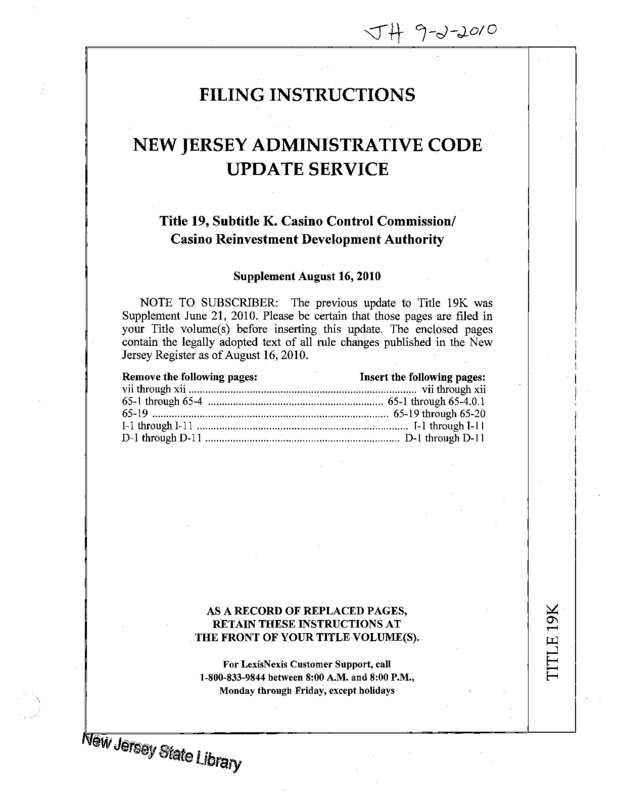 JH 9-2-2010

FILING INSTRUCTIONS

NEW JERSEY ADMINISTRATIVE CODE UPDATE SERVICE

Title 19, Subtitle K. Casino Control Commission/ Casino Reinvestment Development Authority

Supplement August 16, 2010

NOTE TO SUBSCRIBER: The previous update to Title 19K was Supplement June 21, 2010. Please be certain that those pages are filed in your Title volume(s) before inserting this update. The enclosed pages contain the legally adopted text of all rule changes published in the New Jersey Register as of August 16, 2010.

| Remove the following pages: | Insert the following pages: |
|---|---|
| vii through xii | vii through xii |
| 65-1 through 65-4 | 65-1 through 65-4.0.1 |
| 65-19 | 65-19 through 65-20 |
| I-1 through I-11 | I-1 through I-11 |
| D-1 through D-11 | D-1 through D-11 |

AS A RECORD OF REPLACED PAGES, RETAIN THESE INSTRUCTIONS AT THE FRONT OF YOUR TITLE VOLUME(S).

For LexisNexis Customer Support, call 1-800-833-9844 between 8:00 A.M. and 8:00 P.M., Monday through Friday, except holidays

TITLE 19K

New Jersey State Library